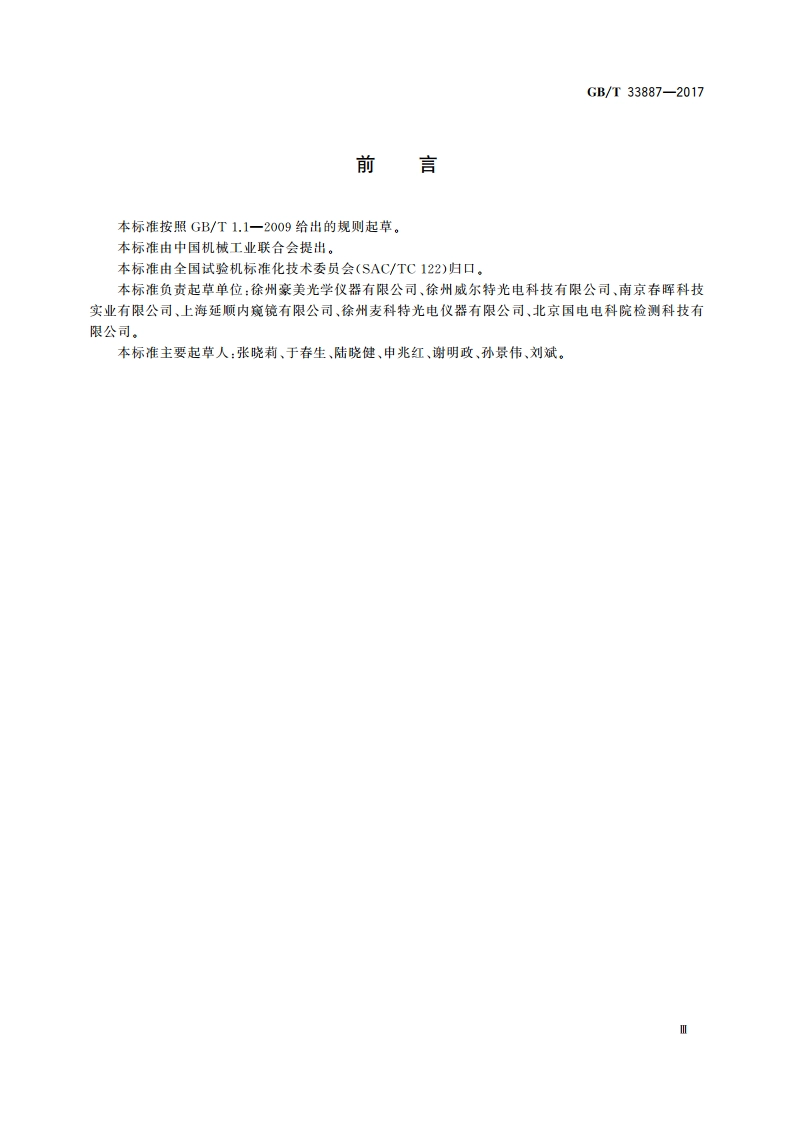 GB/T 33887—2017

前 言

本标准按照 GB/T 1.1—2009 给出的规则起草。

本标准由中国机械工业联合会提出。

本标准由全国试验机标准化技术委员会(SAC/TC 122)归口。

本标准负责起草单位:徐州豪美光学仪器有限公司、徐州威尔特光电科技有限公司、南京春晖科技实业有限公司、上海延顺内窥镜有限公司、徐州麦科特光电仪器有限公司、北京国电电科院检测科技有限公司。

本标准主要起草人:张晓莉、于春生、陆晓健、申兆红、谢明政、孙景伟、刘斌。

Ⅲ